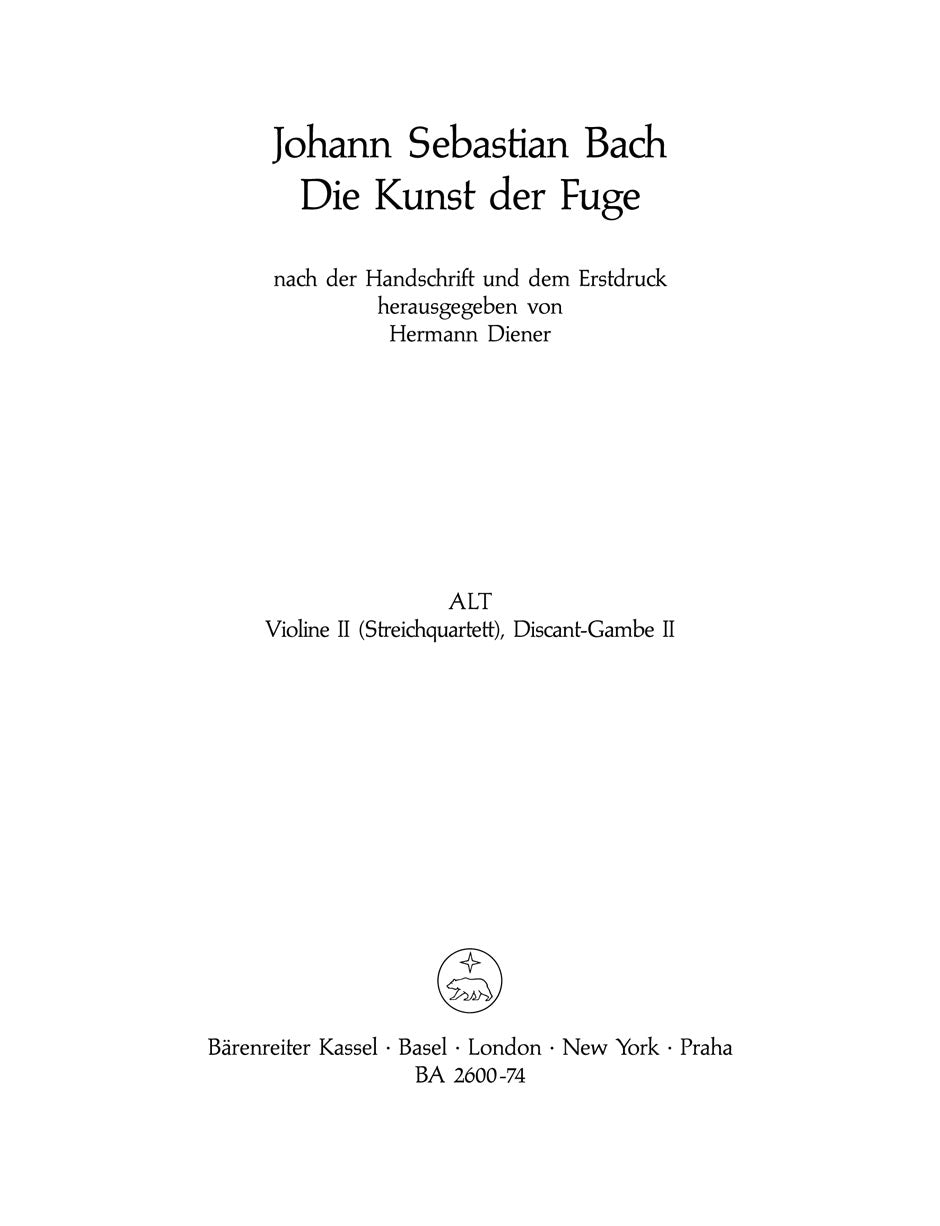 Johann Sebastian Bach
Die Kunst der Fuge

nach der Handschrift und dem Erstdruck
herausgegeben von
Hermann Diener

ALT
Violine II (Streichquartett), Discant-Gambe II

Bärenreiter Kassel · Basel · London · New York · Praha
BA 2600-74